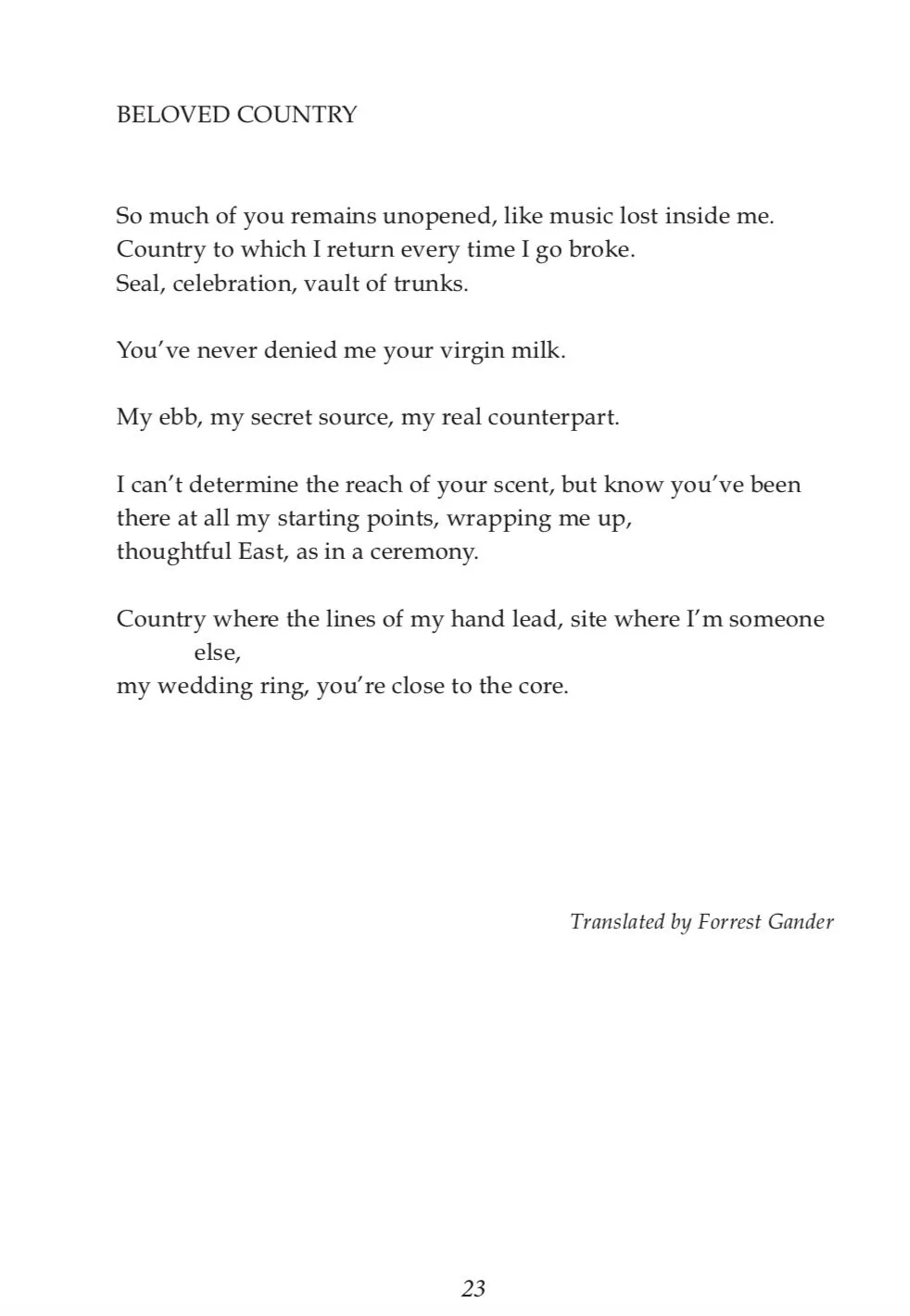 BELOVED COUNTRY

So much of you remains unopened, like music lost inside me.
Country to which I return every time I go broke.
Seal, celebration, vault of trunks.

You've never denied me your virgin milk.

My ebb, my secret source, my real counterpart.

I can't determine the reach of your scent, but know you've been
there at all my starting points, wrapping me up,
thoughtful East, as in a ceremony.

Country where the lines of my hand lead, site where I'm someone
else,
my wedding ring, you're close to the core.

Translated by Forrest Gander

23